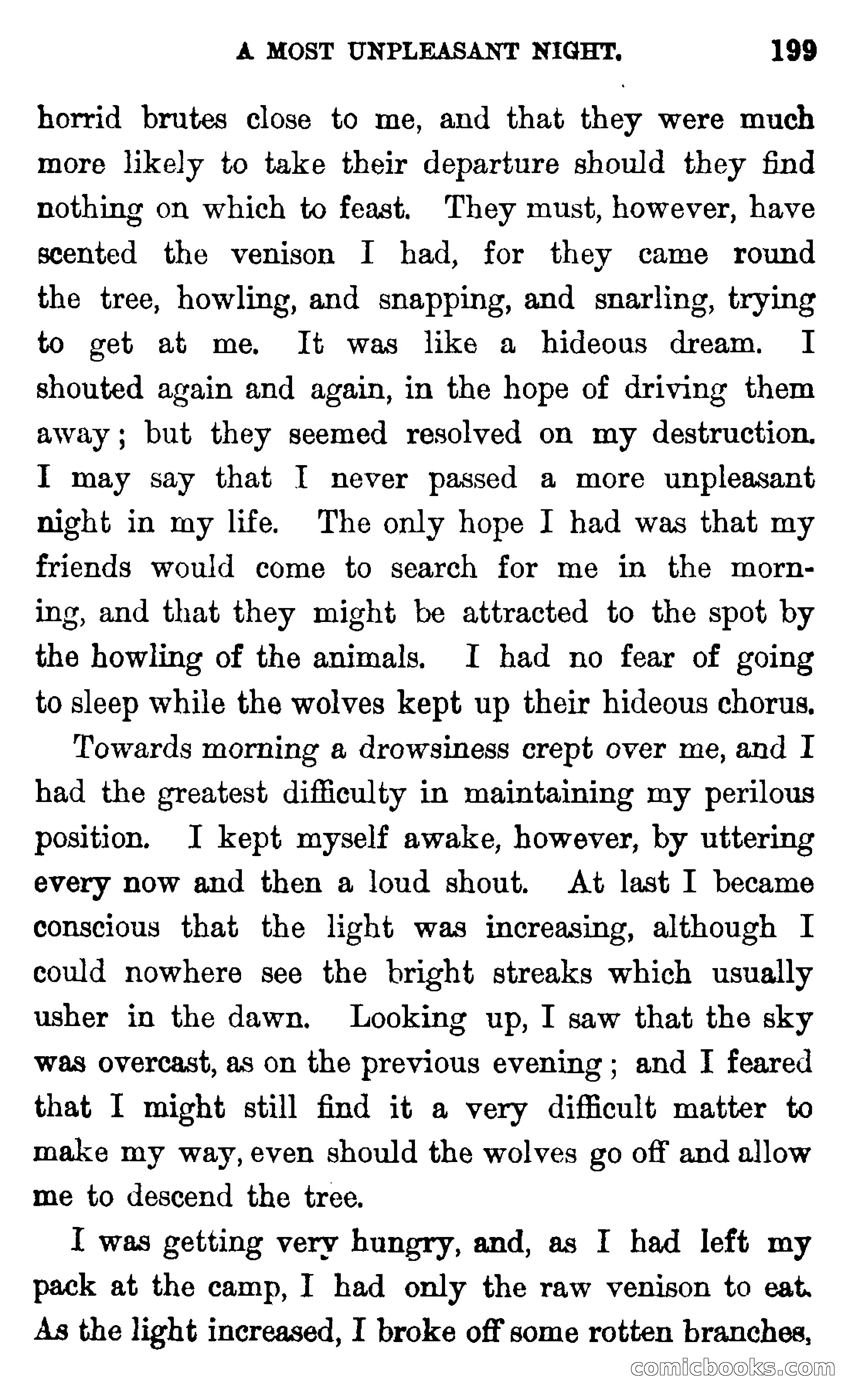 A MOST UNPLEASANT NIGHT. 199

horrid brutes close to me, and that they were much more likely to take their departure should they find nothing on which to feast. They must, however, have scented the venison I had, for they came round the tree, howling, and snapping, and snarling, trying to get at me. It was like a hideous dream. I shouted again and again, in the hope of driving them away; but they seemed resolved on my destruction. I may say that I never passed a more unpleasant night in my life. The only hope I had was that my friends would come to search for me in the morning, and that they might be attracted to the spot by the howling of the animals. I had no fear of going to sleep while the wolves kept up their hideous chorus.

Towards morning a drowsiness crept over me, and I had the greatest difficulty in maintaining my perilous position. I kept myself awake, however, by uttering every now and then a loud shout. At last I became conscious that the light was increasing, although I could nowhere see the bright streaks which usually usher in the dawn. Looking up, I saw that the sky was overcast, as on the previous evening; and I feared that I might still find it a very difficult matter to make my way, even should the wolves go off and allow me to descend the tree.

I was getting very hungry, and, as I had left my pack at the camp, I had only the raw venison to eat. As the light increased, I broke off some rotten branches,

comicbooks.com